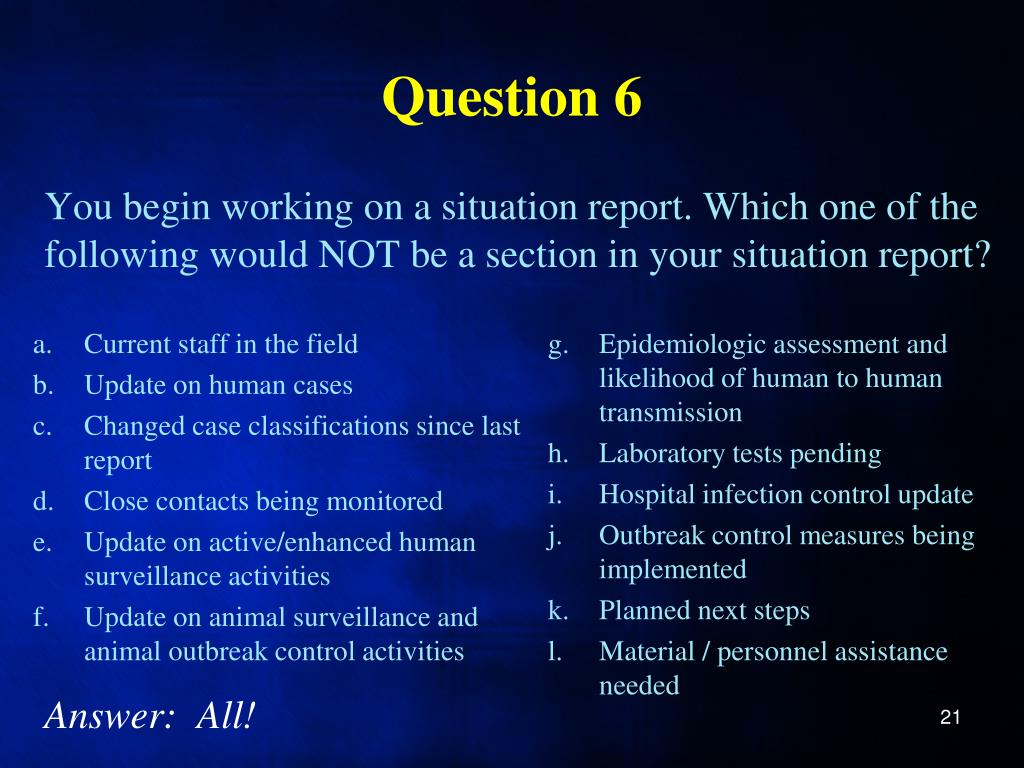 Question 6

You begin working on a situation report. Which one of the following would NOT be a section in your situation report?

a. Current staff in the field
b. Update on human cases
c. Changed case classifications since last report
d. Close contacts being monitored
e. Update on active/enhanced human surveillance activities
f. Update on animal surveillance and animal outbreak control activities

g. Epidemiologic assessment and likelihood of human to human transmission
h. Laboratory tests pending
i. Hospital infection control update
j. Outbreak control measures being implemented
k. Planned next steps
l. Material / personnel assistance needed

Answer: All!

21